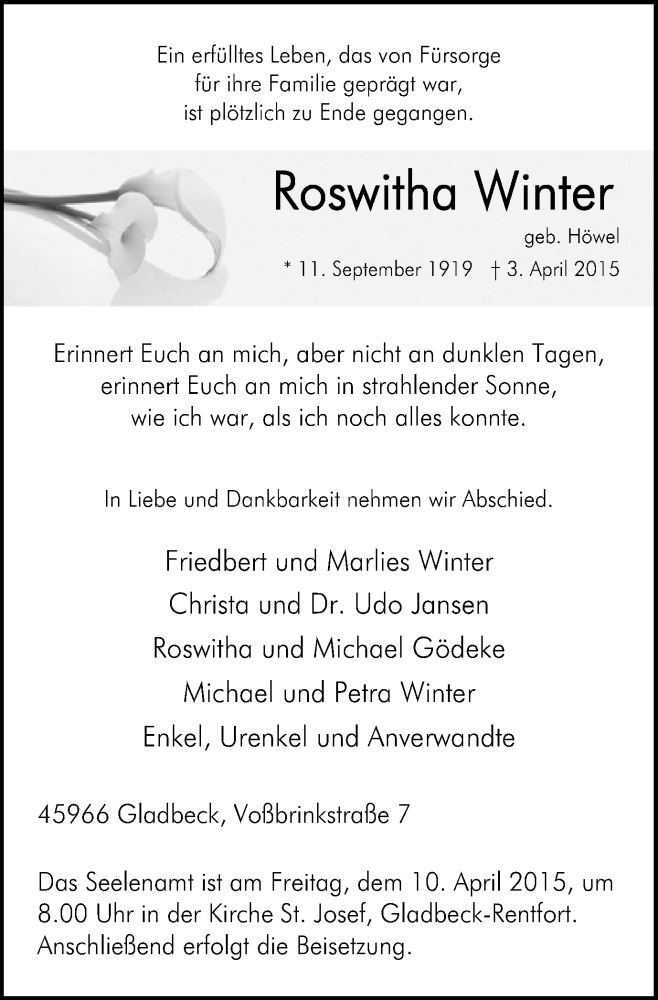 Ein erfülltes Leben, das von Fürsorge
für ihre Familie geprägt war,
ist plötzlich zu Ende gegangen.

Roswitha Winter

geb. Höwel

* 11. September 1919 † 3. April 2015

Erinnert Euch an mich, aber nicht an dunklen Tagen,
erinnert Euch an mich in strahlender Sonne,
wie ich war, als ich noch alles konnte.

In Liebe und Dankbarkeit nehmen wir Abschied.

Friedbert und Marlies Winter
Christa und Dr. Udo Jansen
Roswitha und Michael Gödeke
Michael und Petra Winter
Enkel, Urenkel und Anverwandte

45966 Gladbeck, Voßbrinkstraße 7

Das Seelenamt ist am Freitag, dem 10. April 2015, um 8.00 Uhr in der Kirche St. Josef, Gladbeck-Rentfort. Anschließend erfolgt die Beisetzung.